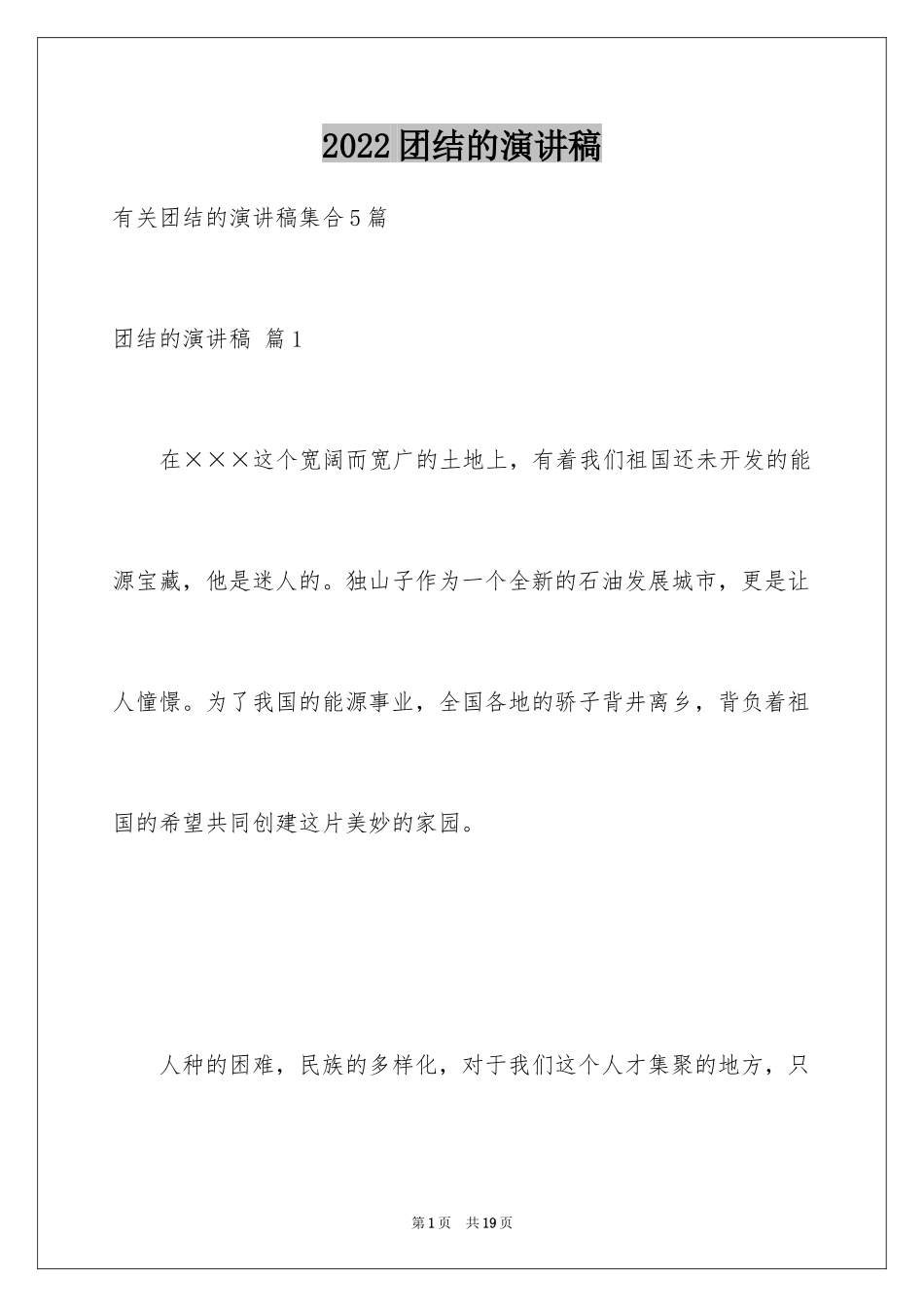 2022团结的演讲稿

有关团结的演讲稿集合5篇

团结的演讲稿 篇1

在×××这个宽阔而宽广的土地上，有着我们祖国还未开发的能源宝藏，他是迷人的。独山子作为一个全新的石油发展城市，更是让人憧憬。为了我国的能源事业，全国各地的骄子背井离乡，背负着祖国的希望共同创建这片美妙的家园。

人种的困难，民族的多样化，对于我们这个人才集聚的地方，只

第1页 共19页